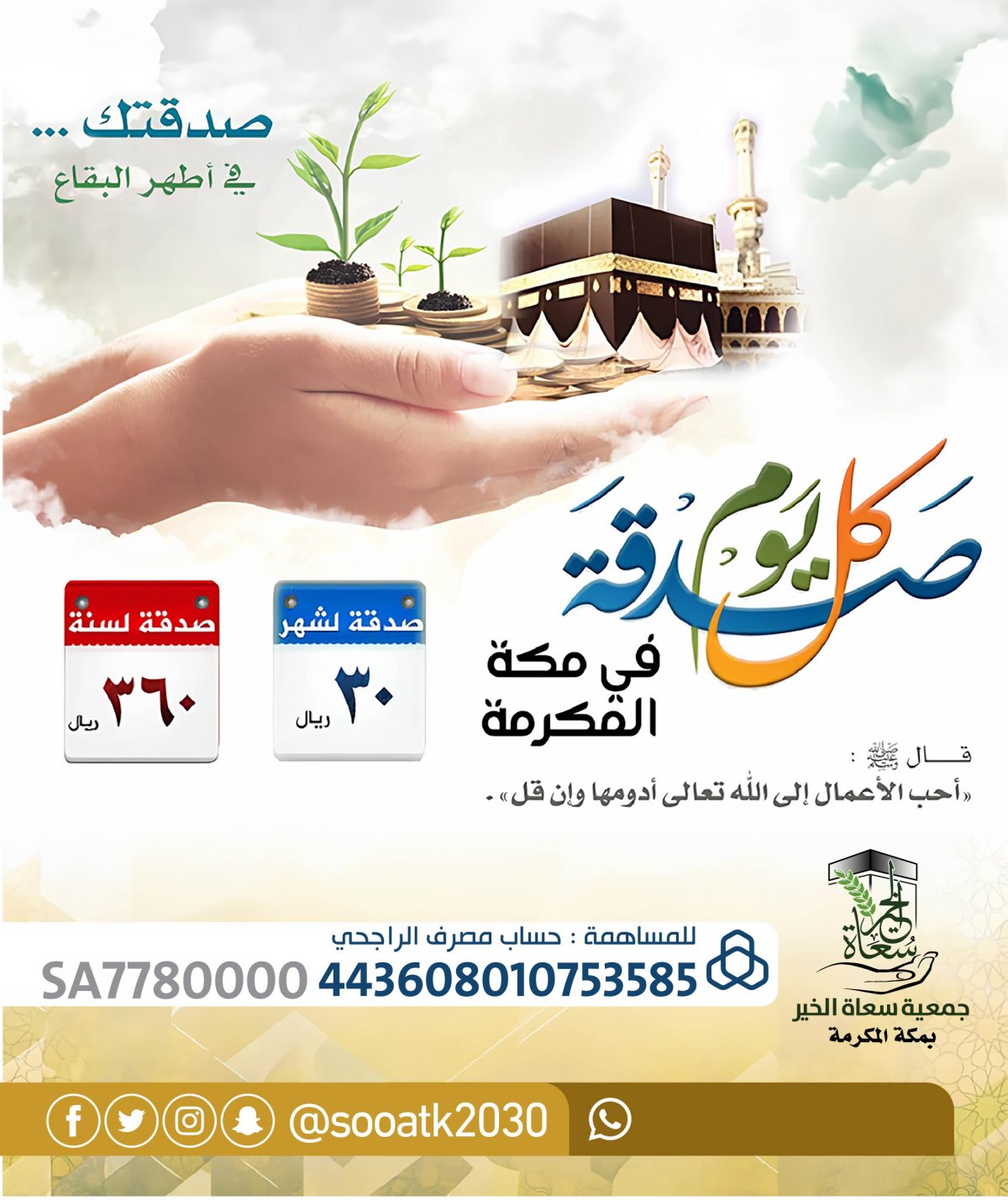 صدقتك ...
في أطهر البقاع

كل يوم صدقة
في مكة المكرمة

صدقة لشهر
٣٠
ريال

صدقة لسنة
٣٦٠
ريال

قال ﷺ :
«أحب الأعمال إلى الله تعالى أدومها وإن قل» .

للمساهمة : حساب مصرف الراجحي
SA7780000 443608010753585

سعاة الخير
جمعية سعاة الخير
بمكة المكرمة

@sooatk2030